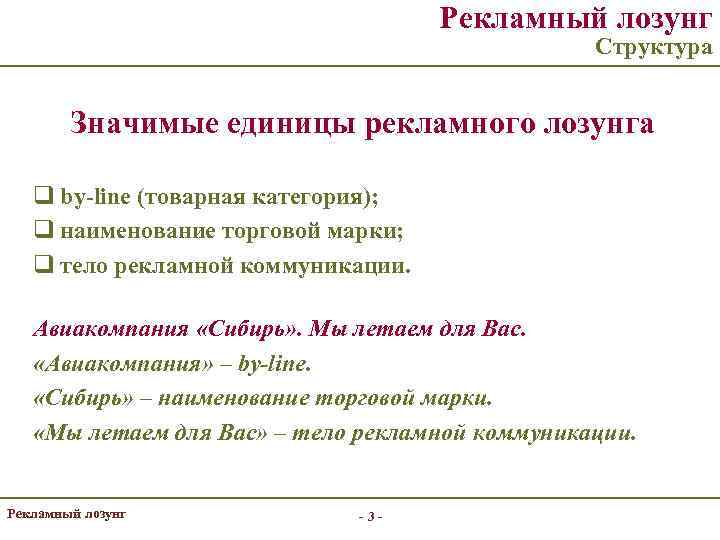 Рекламный лозунг
Структура

Значимые единицы рекламного лозунга

❑ by-line (товарная категория);
❑ наименование торговой марки;
❑ тело рекламной коммуникации.

Авиакомпания «Сибирь». Мы летаем для Вас.
«Авиакомпания» – by-line.
«Сибирь» – наименование торговой марки.
«Мы летаем для Вас» – тело рекламной коммуникации.

Рекламный лозунг

- 3 -